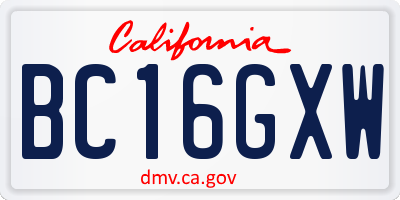 California

BC16GXW

dmv.ca.gov